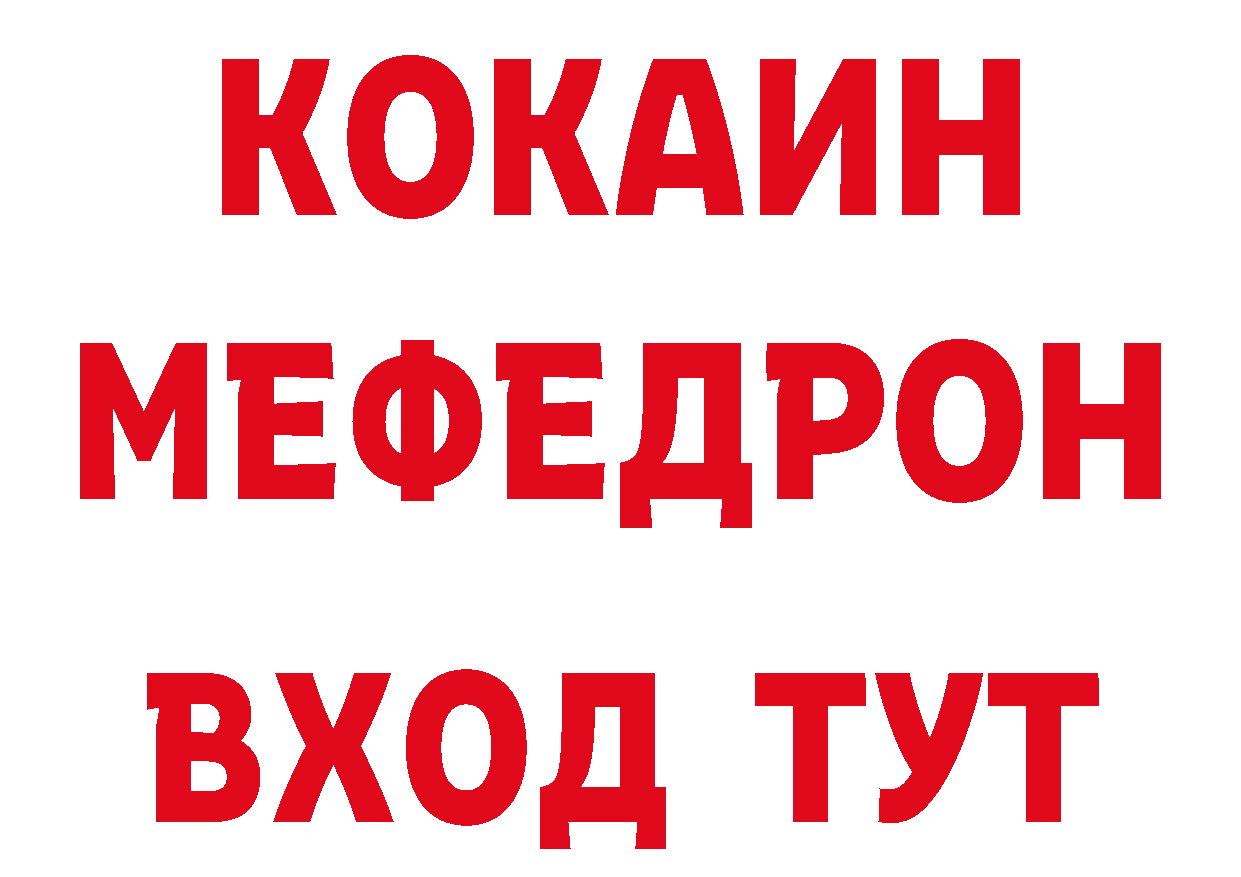 КОКАИН
МЕФЕДРОН
ВХОД ТУТ